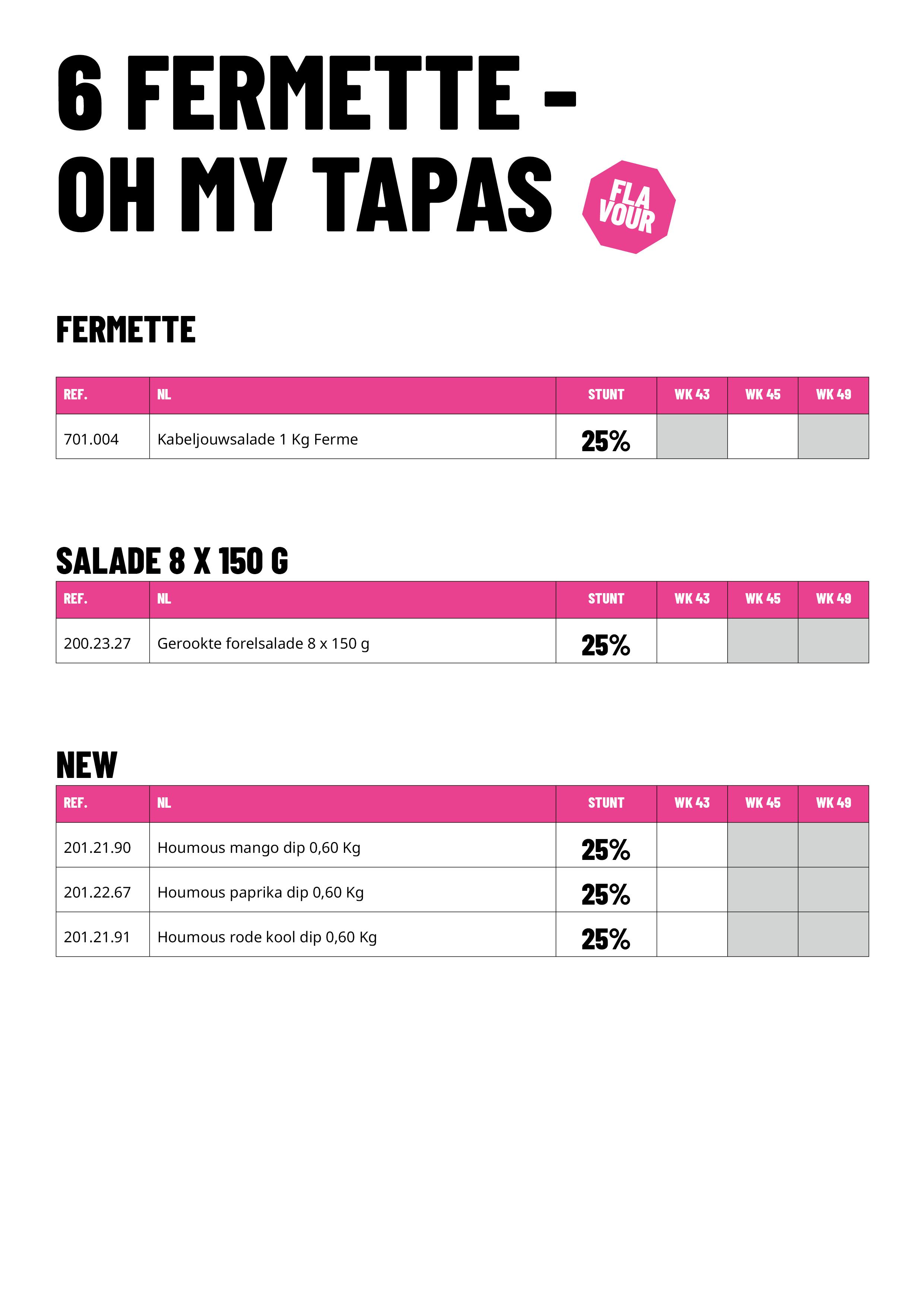 6 FERMETTE -
OH MY TAPAS

FLA
VOUR

FERMETTE

| REF. | NL | STUNT | WK 43 | WK 45 | WK 49 |
|---|---|---|---|---|---|
| 701.004 | Kabeljouwsalade 1 Kg Ferme | 25% | | | |

SALADE 8 X 150 G

| REF. | NL | STUNT | WK 43 | WK 45 | WK 49 |
|---|---|---|---|---|---|
| 200.23.27 | Gerookte forelsalade 8 x 150 g | 25% | | | |

NEW

| REF. | NL | STUNT | WK 43 | WK 45 | WK 49 |
|---|---|---|---|---|---|
| 201.21.90 | Houmous mango dip 0,60 Kg | 25% | | | |
| 201.22.67 | Houmous paprika dip 0,60 Kg | 25% | | | |
| 201.21.91 | Houmous rode kool dip 0,60 Kg | 25% | | | |